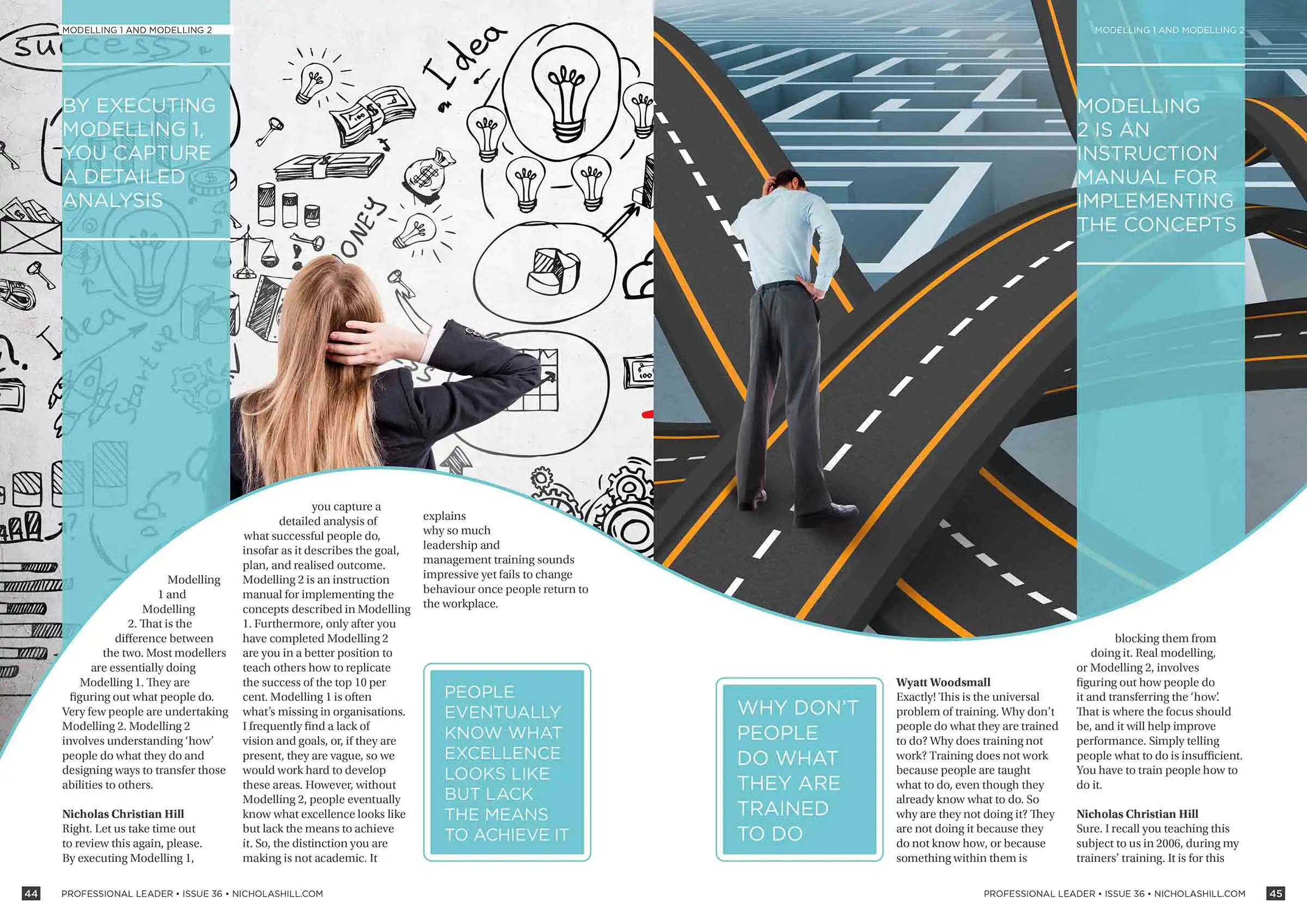 MODELLING 1 AND MODELLING 2

BY EXECUTING MODELLING 1, YOU CAPTURE A DETAILED ANALYSIS

Modelling 1 and Modelling 2. That is the difference between the two. Most modellers are essentially doing Modelling 1. They are figuring out what people do. Very few people are undertaking Modelling 2. Modelling 2 involves understanding 'how' people do what they do and designing ways to transfer those abilities to others.

Nicholas Christian Hill
Right. Let us take time out to review this again, please. By executing Modelling 1, you capture a detailed analysis of what successful people do, insofar as it describes the goal, plan, and realised outcome. Modelling 2 is an instruction manual for implementing the concepts described in Modelling 1. Furthermore, only after you have completed Modelling 2 are you in a better position to teach others how to replicate the success of the top 10 per cent. Modelling 1 is often what's missing in organisations. I frequently find a lack of vision and goals, or, if they are present, they are vague, so we would work hard to develop these areas. However, without Modelling 2, people eventually know what excellence looks like but lack the means to achieve it. So, the distinction you are making is not academic. It explains why so much leadership and management training sounds impressive yet fails to change behaviour once people return to the workplace.

PEOPLE EVENTUALLY KNOW WHAT EXCELLENCE LOOKS LIKE BUT LACK THE MEANS TO ACHIEVE IT

44 PROFESSIONAL LEADER • ISSUE 36 • NICHOLASHILL.COM

MODELLING 1 AND MODELLING 2

MODELLING 2 IS AN INSTRUCTION MANUAL FOR IMPLEMENTING THE CONCEPTS

WHY DON'T PEOPLE DO WHAT THEY ARE TRAINED TO DO

Wyatt Woodsmall
Exactly! This is the universal problem of training. Why don't people do what they are trained to do? Why does training not work? Training does not work because people are taught what to do, even though they already know what to do. So why are they not doing it? They are not doing it because they do not know how, or because something within them is blocking them from doing it. Real modelling, or Modelling 2, involves figuring out how people do it and transferring the 'how'. That is where the focus should be, and it will help improve performance. Simply telling people what to do is insufficient. You have to train people how to do it.

Nicholas Christian Hill
Sure. I recall you teaching this subject to us in 2006, during my trainers' training. It is for this

PROFESSIONAL LEADER • ISSUE 36 • NICHOLASHILL.COM 45